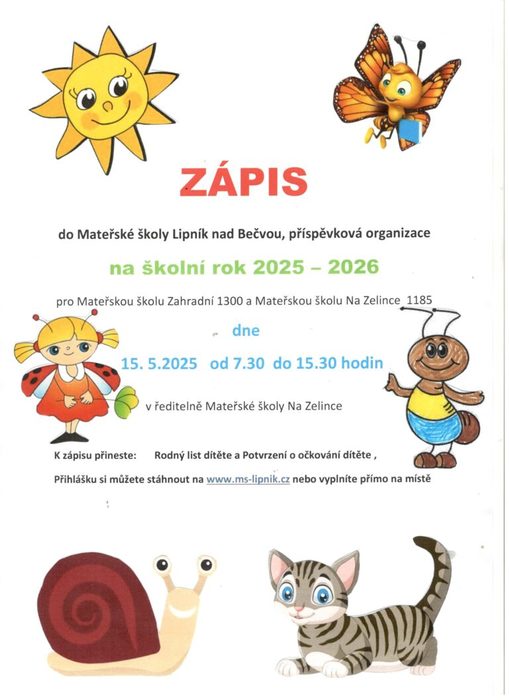 ZÁPIS

do Mateřské školy Lipník nad Bečvou, příspěvková organizace

na školní rok 2025 – 2026

pro Mateřskou školu Zahradní 1300 a Mateřskou školu Na Zelince 1185

dne

15. 5.2025 od 7.30 do 15.30 hodin

v ředitelně Mateřské školy Na Zelince

K zápisu přineste: Rodný list dítěte a Potvrzení o očkování dítěte ,

Přihlášku si můžete stáhnout na www.ms-lipnik.cz nebo vyplníte přímo na místě